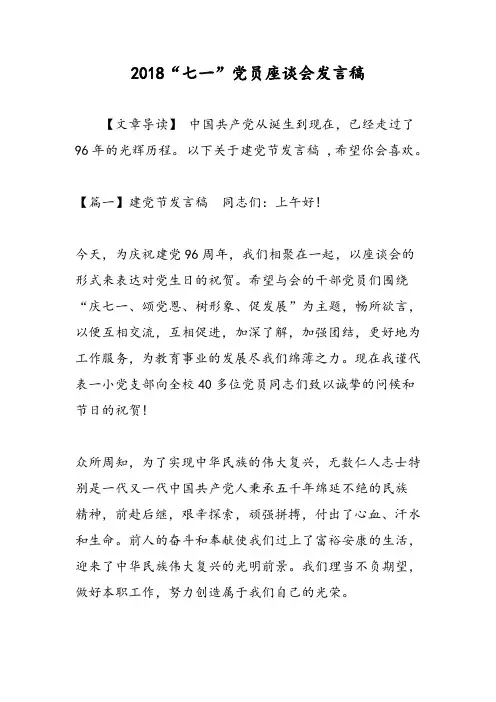 2018“七一”党员座谈会发言稿

【文章导读】 中国共产党从诞生到现在，已经走过了96年的光辉历程。以下关于建党节发言稿 ,希望你会喜欢。

【篇一】建党节发言稿　同志们：上午好!

今天，为庆祝建党96周年，我们相聚在一起，以座谈会的形式来表达对党生日的祝贺。希望与会的干部党员们围绕“庆七一、颂党恩、树形象、促发展”为主题，畅所欲言，以便互相交流，互相促进，加深了解，加强团结，更好地为工作服务，为教育事业的发展尽我们绵薄之力。现在我谨代表一小党支部向全校40多位党员同志们致以诚挚的问候和节日的祝贺!

众所周知，为了实现中华民族的伟大复兴，无数仁人志士特别是一代又一代中国共产党人秉承五千年绵延不绝的民族精神，前赴后继，艰辛探索，顽强拼搏，付出了心血、汗水和生命。前人的奋斗和奉献使我们过上了富裕安康的生活，迎来了中华民族伟大复兴的光明前景。我们理当不负期望，做好本职工作，努力创造属于我们自己的光荣。